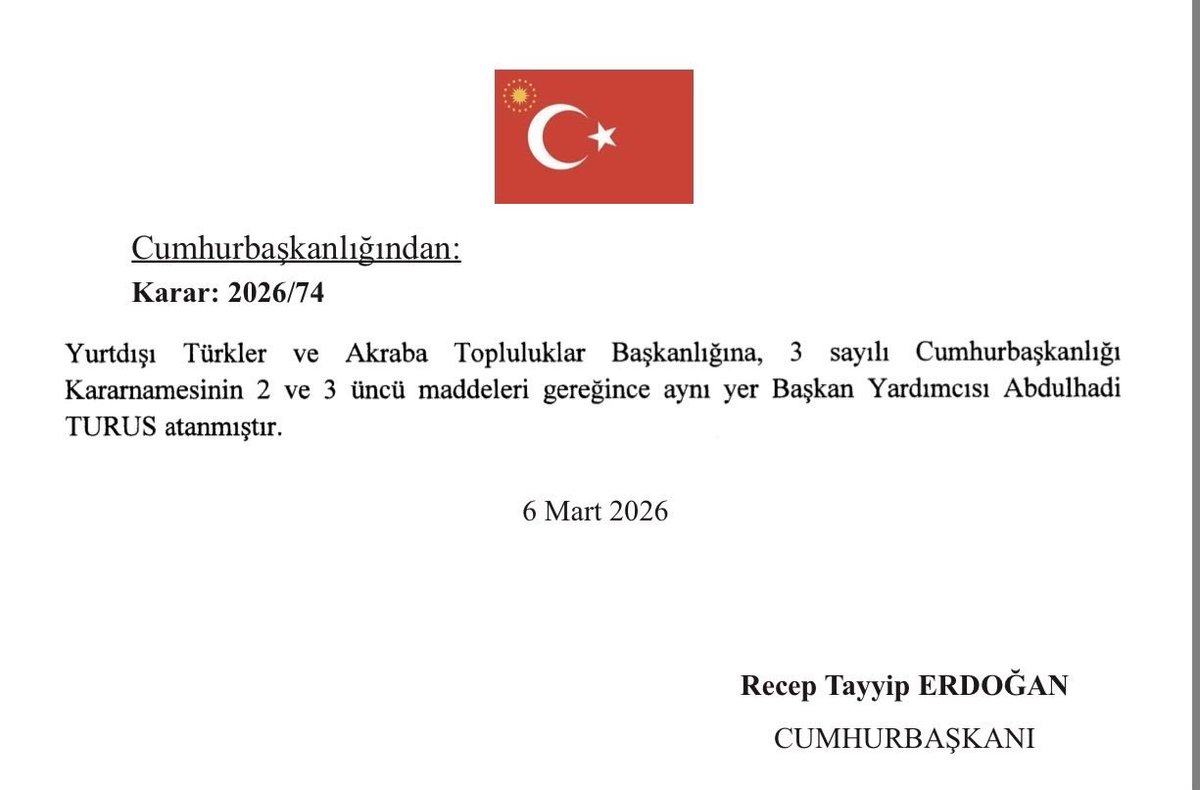 Cumhurbaşkanlığından:

Karar: 2026/74

Yurtdışı Türkler ve Akraba Topluluklar Başkanlığına, 3 sayılı Cumhurbaşkanlığı Kararnamesinin 2 ve 3 üncü maddeleri gereğince aynı yer Başkan Yardımcısı Abdulhadi TURUS atanmıştır.

6 Mart 2026

Recep Tayyip ERDOĞAN

CUMHURBAŞKANI